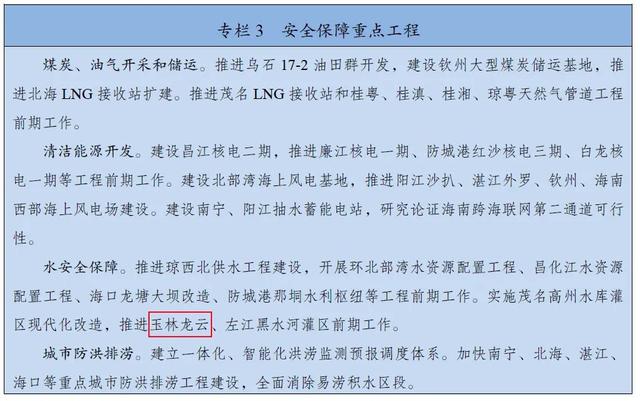 专栏 3 安全保障重点工程

煤炭、油气开采和储运。推进乌石 17-2 油田群开发，建设钦州大型煤炭储运基地，推进北海 LNG 接收站扩建。推进茂名 LNG 接收站和桂粤、桂滇、桂湘、琼粤天然气管道工程前期工作。

清洁能源开发。建设昌江核电二期，推进廉江核电一期、防城港红沙核电三期、白龙核电一期等工程前期工作。建设北部湾海上风电基地，推进阳江沙扒、湛江外罗、钦州、海南西部海上风电场建设。建设南宁、阳江抽水蓄能电站，研究论证海南跨海联网第二通道可行性。

水安全保障。推进琼西北供水工程建设，开展环北部湾水资源配置工程、昌化江水资源配置工程、海口龙塘大坝改造、防城港那垌水利枢纽等工程前期工作。实施茂名高州水库灌区现代化改造，推进玉林龙云、左江黑水河灌区前期工作。

城市防洪排涝。建立一体化、智能化洪涝监测预报调度体系。加快南宁、北海、湛江、海口等重点城市防洪排涝工程建设，全面消除易涝积水区段。